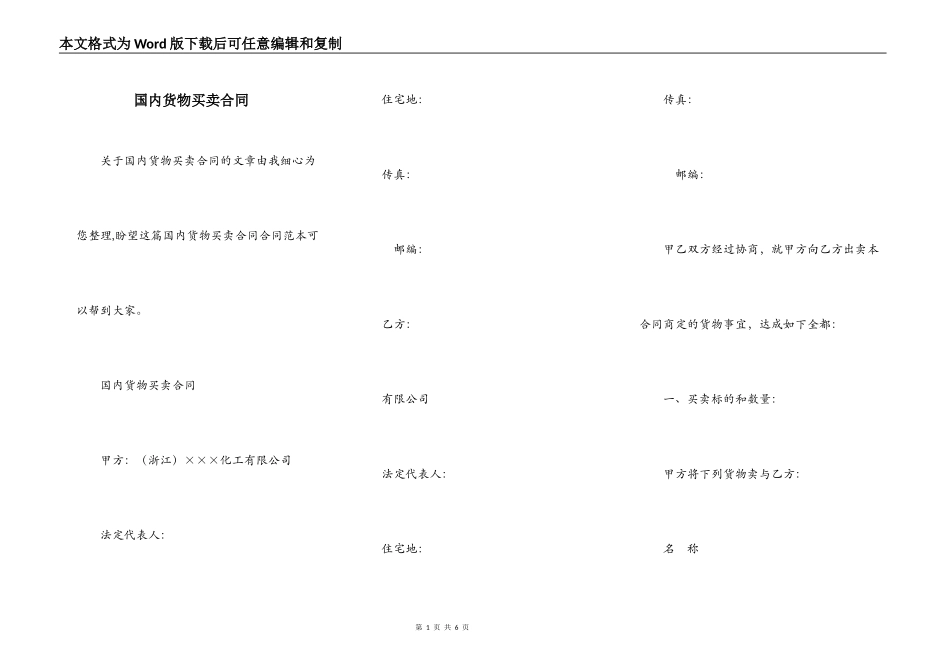 本文格式为Word版下载后可任意编辑和复制

国内货物买卖合同

关于国内货物买卖合同的文章由我细心为您整理,盼望这篇国内货物买卖合同合同范本可以帮到大家。

国内货物买卖合同

甲方：（浙江）×××化工有限公司

法定代表人:

住宅地:

传真:

邮编:

乙方:

有限公司

法定代表人:

住宅地:

传真:

邮编:

甲乙双方经过协商，就甲方向乙方出卖本合同商定的货物事宜，达成如下全都:

一、买卖标的和数量:

甲方将下列货物卖与乙方:

名　称

第 1 页 共 6 页